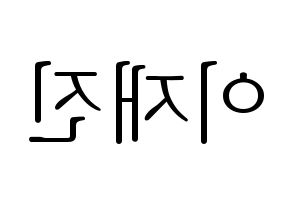 이재진